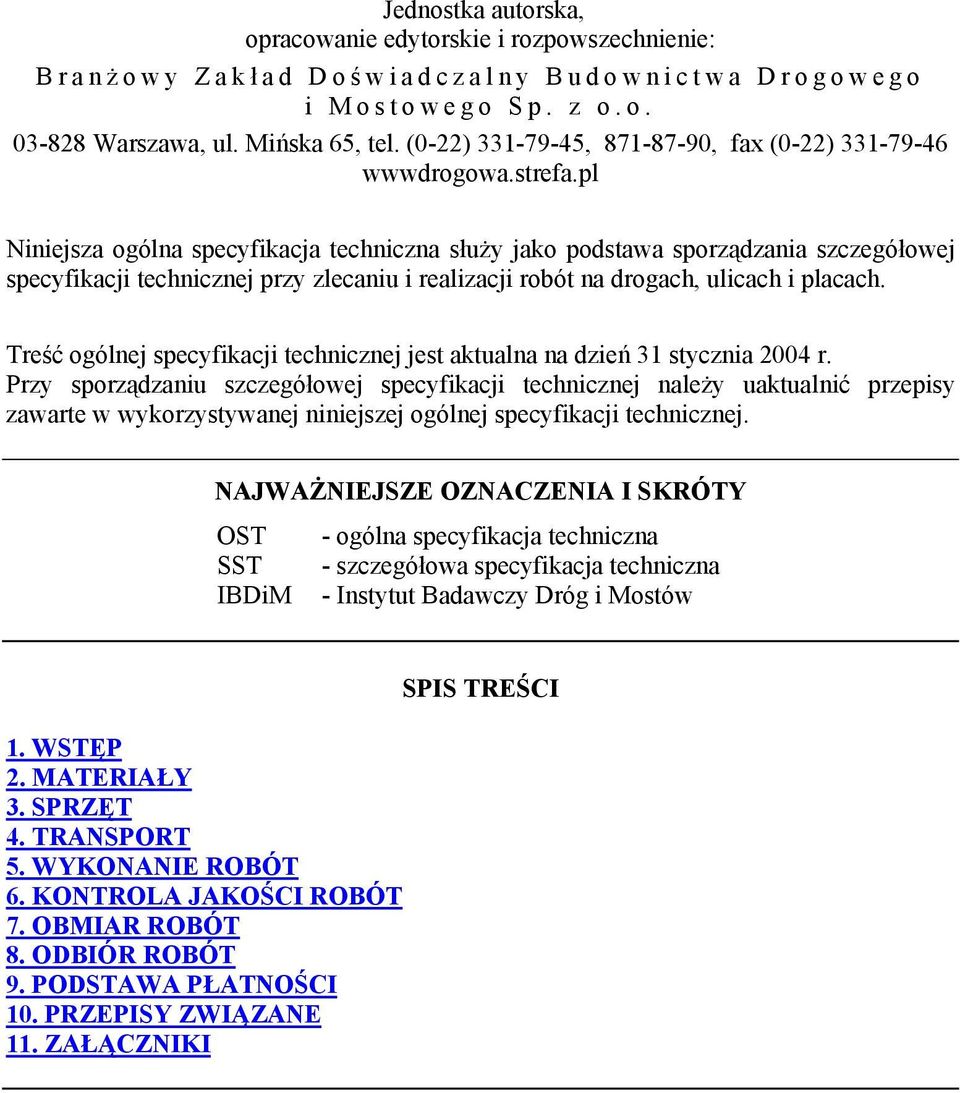 Jednostka autorska,
opracowanie edytorskie i rozpowszechnienie:
Branżowy Zakład Doświadczalny Budownictwa Drogowego i Mostowego Sp. z o.o.
03-828 Warszawa, ul. Mińska 65, tel. (0-22) 331-79-45, 871-87-90, fax (0-22) 331-79-46
wwwdrogowa.strefa.pl

Niniejsza ogólna specyfikacja techniczna służy jako podstawa sporządzania szczegółowej specyfikacji technicznej przy zlecaniu i realizacji robót na drogach, ulicach i placach.

Treść ogólnej specyfikacji technicznej jest aktualna na dzień 31 stycznia 2004 r.
Przy sporządzaniu szczegółowej specyfikacji technicznej należy uaktualnić przepisy zawarte w wykorzystywanej niniejszej ogólnej specyfikacji technicznej.

NAJWAŻNIEJSZE OZNACZENIA I SKRÓTY

OST - ogólna specyfikacja techniczna
SST - szczegółowa specyfikacja techniczna
IBDiM - Instytut Badawczy Dróg i Mostów

SPIS TREŚCI

1. WSTĘP
2. MATERIAŁY
3. SPRZĘT
4. TRANSPORT
5. WYKONANIE ROBÓT
6. KONTROLA JAKOŚCI ROBÓT
7. OBMIAR ROBÓT
8. ODBIÓR ROBÓT
9. PODSTAWA PŁATNOŚCI
10. PRZEPISY ZWIĄZANE
11. ZAŁĄCZNIKI